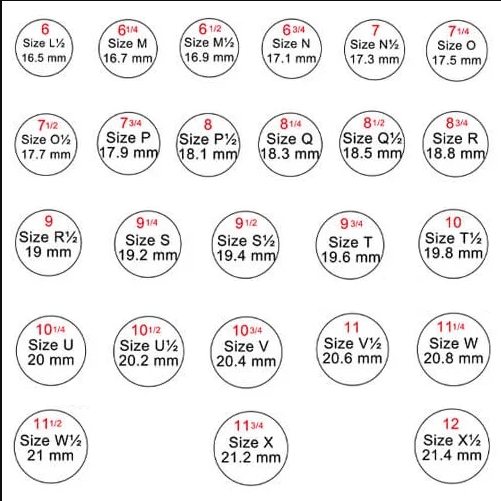 6
Size L½
16.5 mm

6 1/4
Size M
16.7 mm

6 1/2
Size M½
16.9 mm

6 3/4
Size N
17.1 mm

7
Size N½
17.3 mm

7 1/4
Size O
17.5 mm

7 1/2
Size O½
17.7 mm

7 3/4
Size P
17.9 mm

8
Size P½
18.1 mm

8 1/4
Size Q
18.3 mm

8 1/2
Size Q½
18.5 mm

8 3/4
Size R
18.8 mm

9
Size R½
19 mm

9 1/4
Size S
19.2 mm

9 1/2
Size S½
19.4 mm

9 3/4
Size T
19.6 mm

10
Size T½
19.8 mm

10 1/4
Size U
20 mm

10 1/2
Size U½
20.2 mm

10 3/4
Size V
20.4 mm

11
Size V½
20.6 mm

11 1/4
Size W
20.8 mm

11 1/2
Size W½
21 mm

11 3/4
Size X
21.2 mm

12
Size X½
21.4 mm